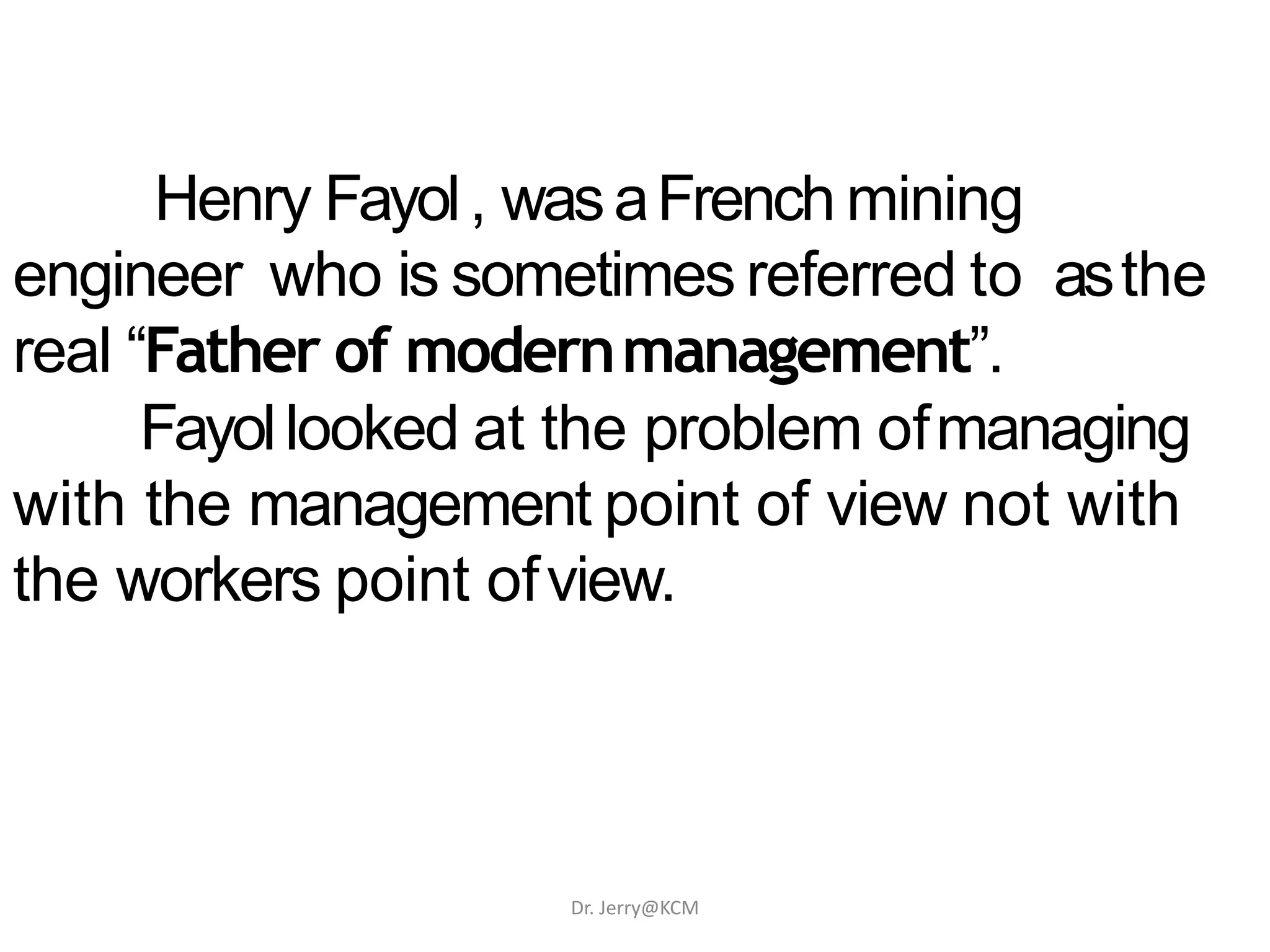 Henry Fayol , was a French mining engineer who is sometimes referred to as the real “Father of modern management”.

Fayol looked at the problem of managing with the management point of view not with the workers point of view.

Dr. Jerry@KCM